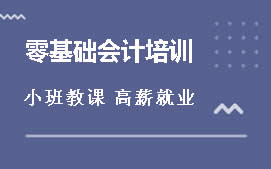 零基础会计培训

小班教课 高薪就业